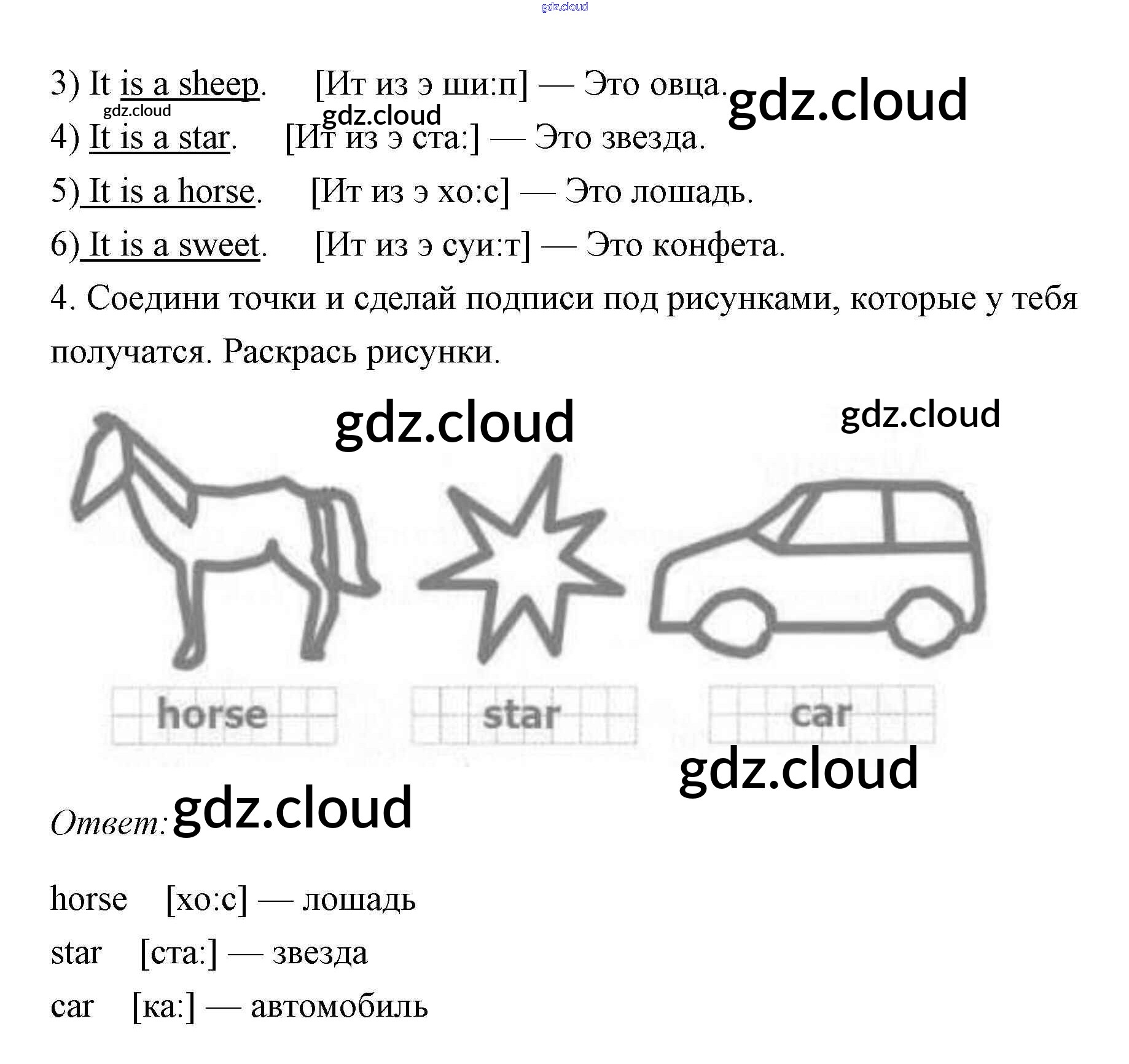 3) It is a sheep. [Ит из э ши:п] — Это овца.

4) It is a star. [Ит из э ста:] — Это звезда.

5) It is a horse. [Ит из э хо:с] — Это лошадь.

6) It is a sweet. [Ит из э суи:т] — Это конфета.

4. Соедини точки и сделай подписи под рисунками, которые у тебя получатся. Раскрась рисунки.

horse

star

car

Ответ:

horse [хо:с] — лошадь
star [ста:] — звезда
car [ка:] — автомобиль

gdz.cloud